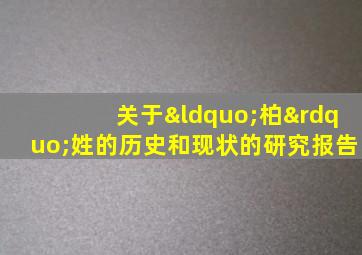 关于&ldquo;柏&rdquo;姓的历史和现状的研究报告